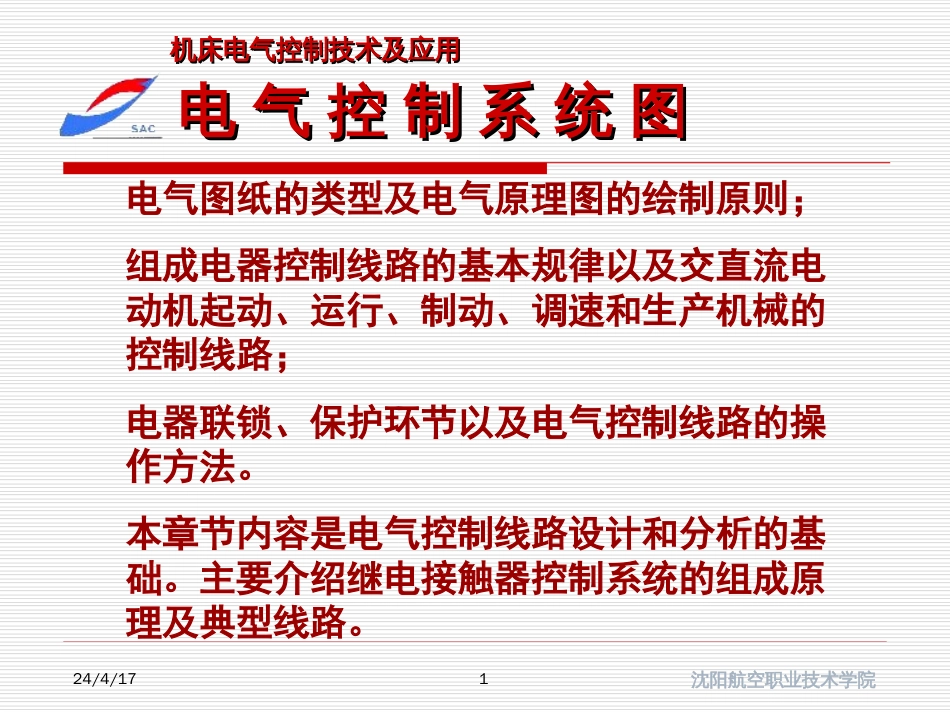 机床电气控制技术及应用

SAC

电气控制系统图

电气图纸的类型及电气原理图的绘制原则；

组成电器控制线路的基本规律以及交直流电动机起动、运行、制动、调速和生产机械的控制线路；

电器联锁、保护环节以及电气控制线路的操作方法。

本章节内容是电气控制线路设计和分析的基础。主要介绍继电接触器控制系统的组成原理及典型线路。

24/4/17

1

沈阳航空职业技术学院